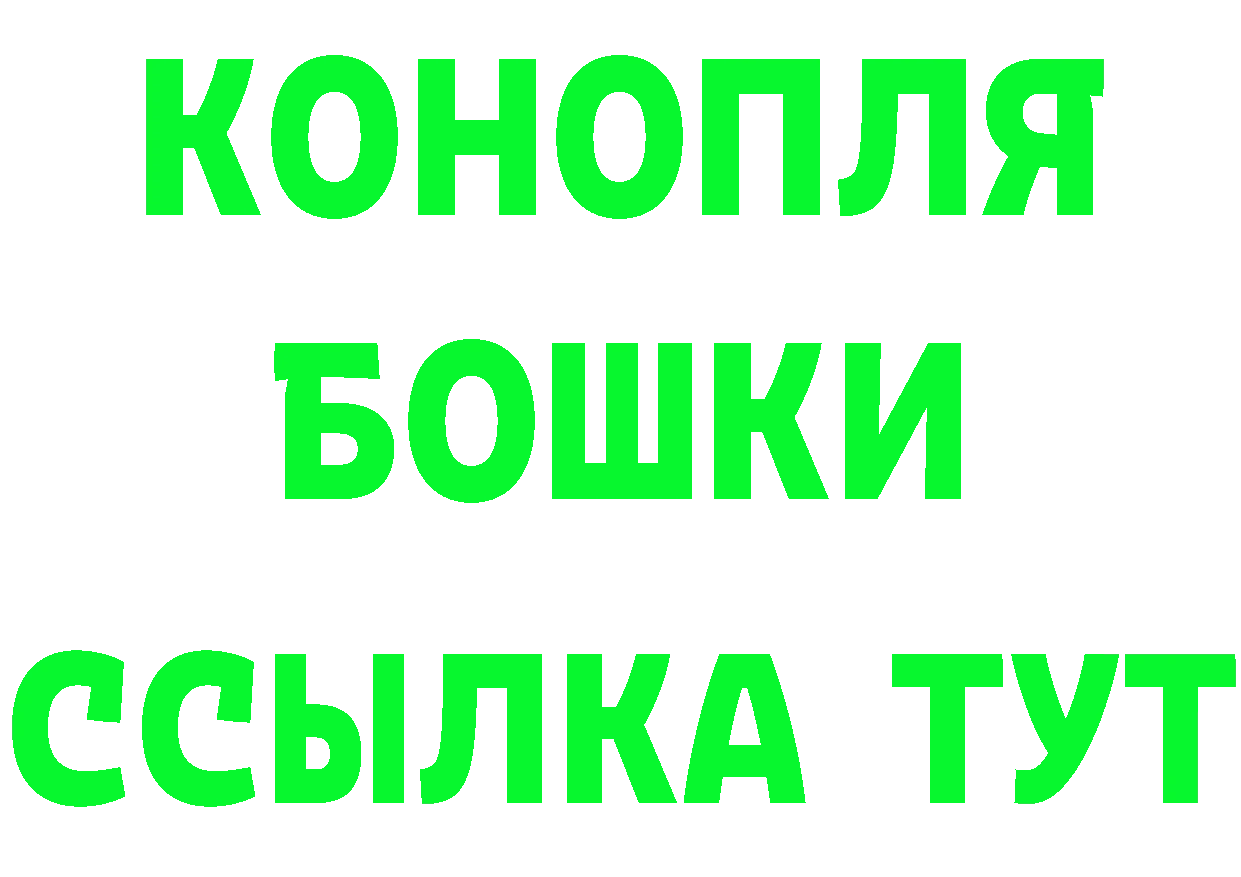 КОНОПЛЯ
БОШКИ
ССЫЛКА ТУТ